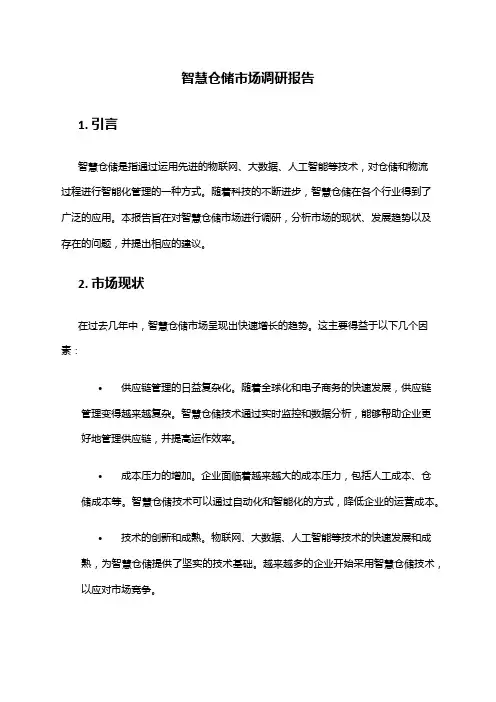 智慧仓储市场调研报告

1. 引言

智慧仓储是指通过运用先进的物联网、大数据、人工智能等技术，对仓储和物流过程进行智能化管理的一种方式。随着科技的不断进步，智慧仓储在各个行业得到了广泛的应用。本报告旨在对智慧仓储市场进行调研，分析市场的现状、发展趋势以及存在的问题，并提出相应的建议。

2. 市场现状

在过去几年中，智慧仓储市场呈现出快速增长的趋势。这主要得益于以下几个因素：

• 供应链管理的日益复杂化。随着全球化和电子商务的快速发展，供应链管理变得越来越复杂。智慧仓储技术通过实时监控和数据分析，能够帮助企业更好地管理供应链，并提高运作效率。

• 成本压力的增加。企业面临着越来越大的成本压力，包括人工成本、仓储成本等。智慧仓储技术可以通过自动化和智能化的方式，降低企业的运营成本。

• 技术的创新和成熟。物联网、大数据、人工智能等技术的快速发展和成熟，为智慧仓储提供了坚实的技术基础。越来越多的企业开始采用智慧仓储技术，以应对市场竞争。